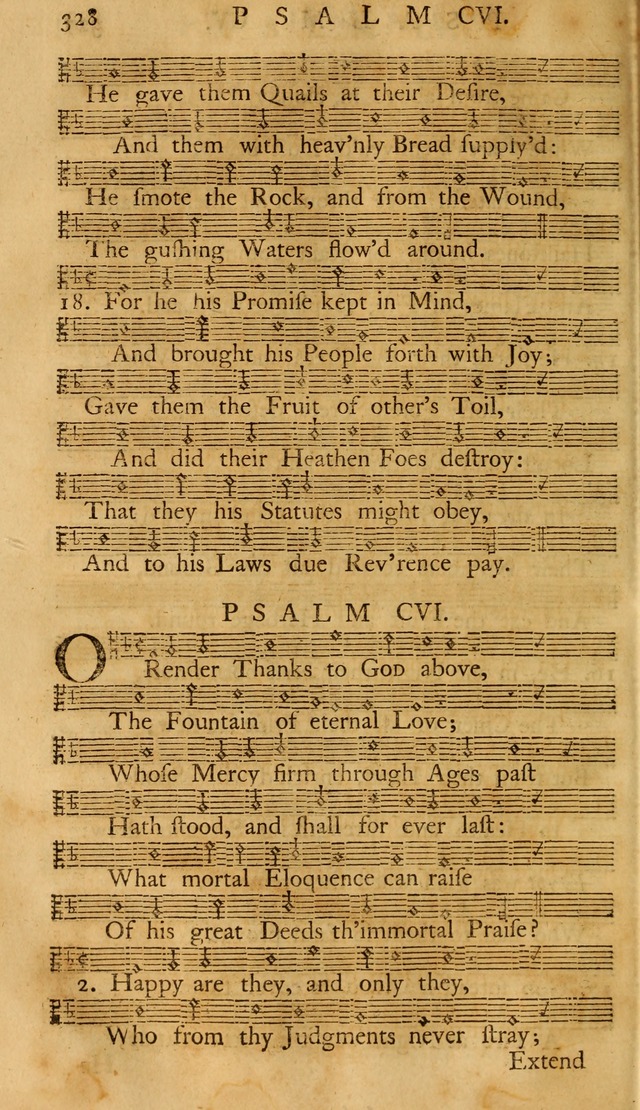 328 PSALM CVI.

He gave them Quails at their Desire,

And them with heav'nly Bread supply'd:

He smote the Rock, and from the Wound,

The gushing Waters flow'd around.

18. For he his Promise kept in Mind,

And brought his People forth with Joy;

Gave them the Fruit of other's Toil,

And did their Heathen Foes destroy:

That they his Statutes might obey,

And to his Laws due Rev'rence pay.

PSALM CVI.

O Render Thanks to God above,

The Fountain of eternal Love;

Whose Mercy firm through Ages past

Hath stood, and shall for ever last:

What mortal Eloquence can raise

Of his great Deeds th'immortal Praise?

2. Happy are they, and only they,

Who from thy Judgments never stray;

Extend